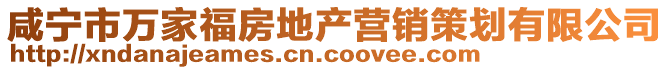 咸宁市万家福房地产营销策划有限公司
http://xndanajeames.cn.coovee.com